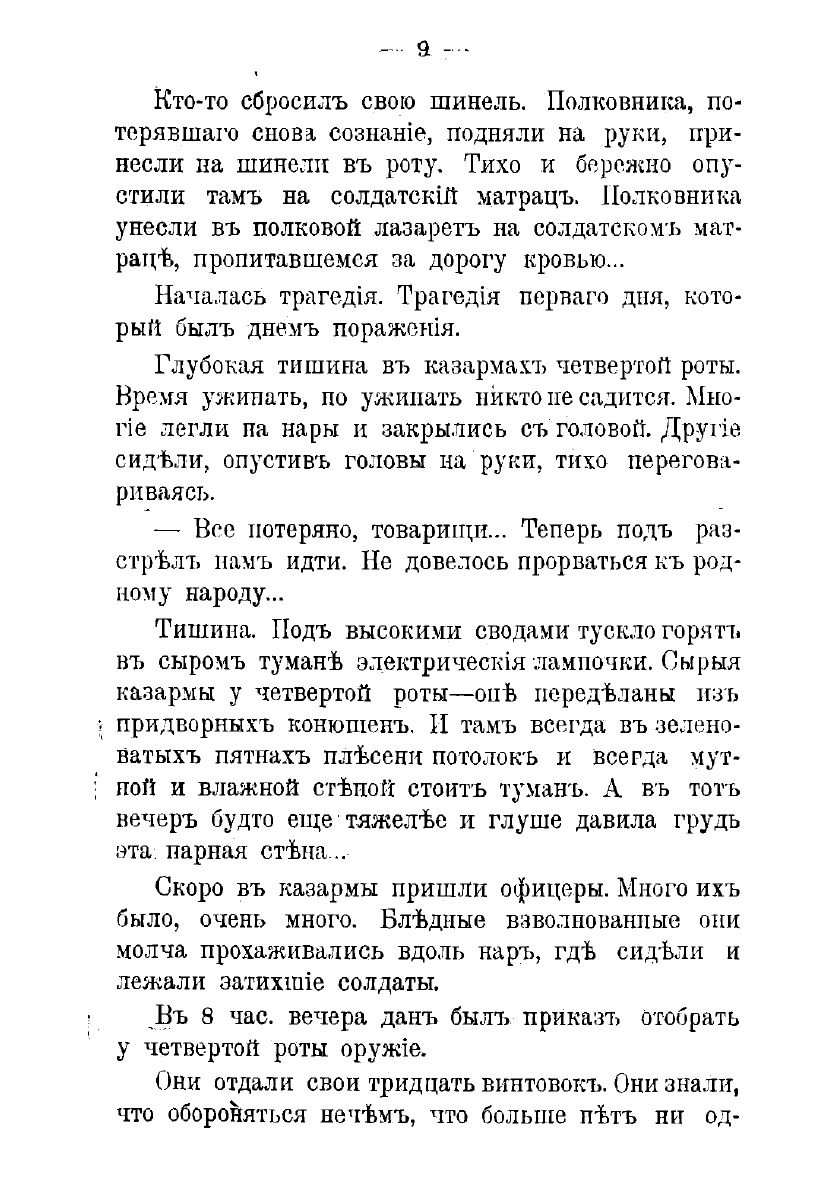 — 9 —

Кто-то сбросилъ свою шинель. Полковника, потерявшаго снова сознаніе, подняли на руки, принесли на шинели въ роту. Тихо и бережно опустили тамъ на солдатскій матрацъ. Полковника унесли въ полковой лазаретъ на солдатскомъ матрацѣ, пропитавшемся за дорогу кровью...

Началась трагедія. Трагедія перваго дня, который былъ днемъ пораженія.

Глубокая тишина въ казармахъ четвертой роты. Время ужинать, но ужинать никто не садится. Многіе легли на нары и закрылись съ головой. Другіе сидѣли, опустивъ головы на руки, тихо переговариваясь.

— Все потеряно, товарищи... Теперь подъ разстрѣлъ намъ идти. Не довелось прорваться къ родному народу...

Тишина. Подъ высокими сводами тускло горятъ въ сыромъ туманѣ электрическія лампочки. Сырыя казармы у четвертой роты—онѣ передѣланы изъ придворныхъ конюшенъ. И тамъ всегда въ зеленоватыхъ пятнахъ плѣсени потолокъ и всегда мутной и влажной стѣной стоитъ туманъ. А въ тотъ вечеръ будто еще тяжелѣе и глуше давила грудь эта парная стѣна...

Скоро въ казармы пришли офицеры. Много ихъ было, очень много. Блѣдные взволнованные они молча прохаживались вдоль наръ, гдѣ сидѣли и лежали затихшіе солдаты.

Въ 8 час. вечера данъ былъ приказъ отобрать у четвертой роты оружіе.

Они отдали свои тридцать винтовокъ. Они знали, что обороняться нечѣмъ, что больше нѣтъ ни од-